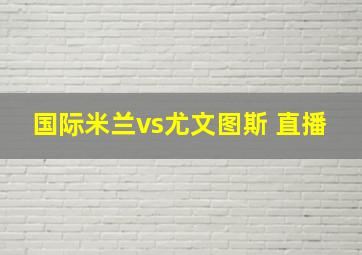 国际米兰vs尤文图斯 直播